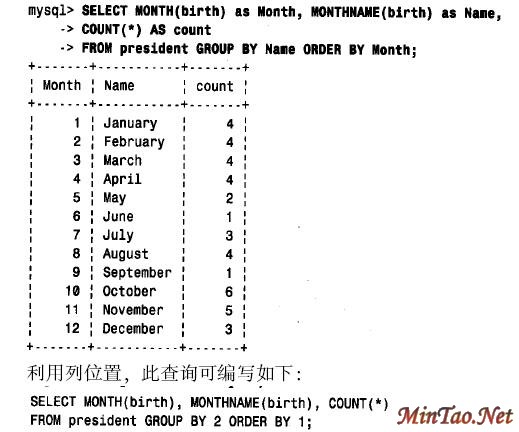 mysql> SELECT MONTH(birth) as Month, MONTHNAME(birth) as Name,
-> COUNT(*) AS count
-> FROM president GROUP BY Name ORDER BY Month;

| Month | Name | count |
|---|---|---|
| 1 | January | 4 |
| 2 | February | 4 |
| 3 | March | 4 |
| 4 | April | 4 |
| 5 | May | 2 |
| 6 | June | 1 |
| 7 | July | 3 |
| 8 | August | 4 |
| 9 | September | 1 |
| 10 | October | 6 |
| 11 | November | 5 |
| 12 | December | 3 |

利用列位置，此查询可编写如下：

SELECT MONTH(birth), MONTHNAME(birth), COUNT(*)
FROM president GROUP BY 2 ORDER BY 1;

MinTao.Net